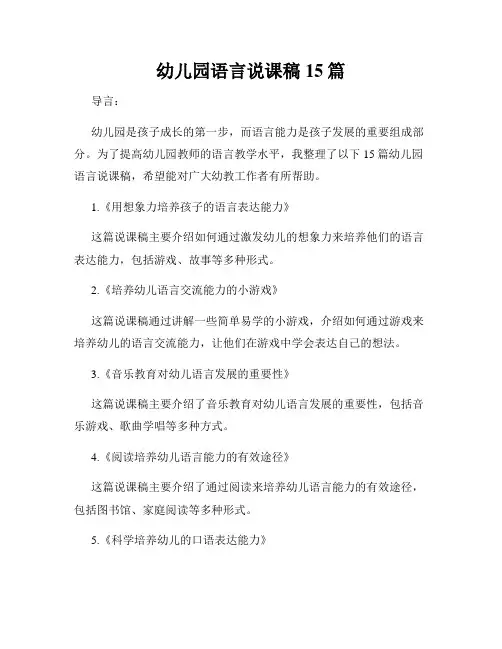 幼儿园语言说课稿 15 篇

导言：

幼儿园是孩子成长的第一步，而语言能力是孩子发展的重要组成部分。为了提高幼儿园教师的语言教学水平，我整理了以下 15 篇幼儿园语言说课稿，希望能对广大幼教工作者有所帮助。

1.《用想象力培养孩子的语言表达能力》

这篇说课稿主要介绍如何通过激发幼儿的想象力来培养他们的语言表达能力，包括游戏、故事等多种形式。

2.《培养幼儿语言交流能力的小游戏》

这篇说课稿通过讲解一些简单易学的小游戏，介绍如何通过游戏来培养幼儿的语言交流能力，让他们在游戏中学会表达自己的想法。

3.《音乐教育对幼儿语言发展的重要性》

这篇说课稿主要介绍了音乐教育对幼儿语言发展的重要性，包括音乐游戏、歌曲学唱等多种方式。

4.《阅读培养幼儿语言能力的有效途径》

这篇说课稿主要介绍了通过阅读来培养幼儿语言能力的有效途径，包括图书馆、家庭阅读等多种形式。

5.《科学培养幼儿的口语表达能力》